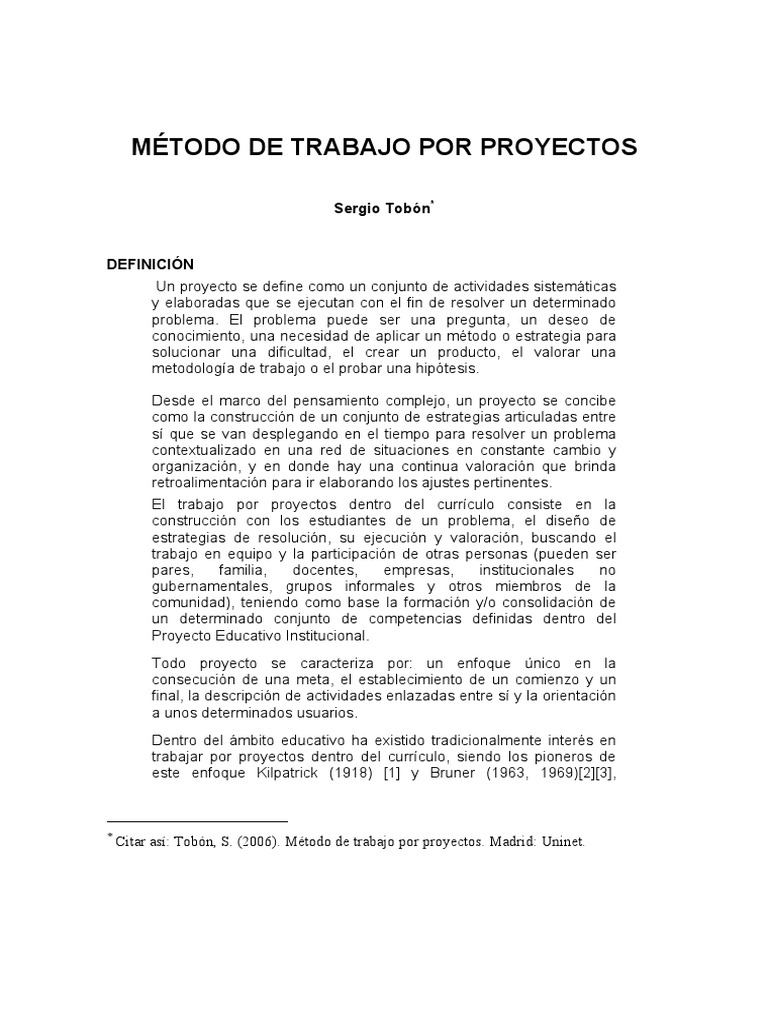 MÉTODO DE TRABAJO POR PROYECTOS

Sergio Tobón*

DEFINICIÓN

Un proyecto se define como un conjunto de actividades sistemáticas y elaboradas que se ejecutan con el fin de resolver un determinado problema. El problema puede ser una pregunta, un deseo de conocimiento, una necesidad de aplicar un método o estrategia para solucionar una dificultad, el crear un producto, el valorar una metodología de trabajo o el probar una hipótesis.

Desde el marco del pensamiento complejo, un proyecto se concibe como la construcción de un conjunto de estrategias articuladas entre sí que se van desplegando en el tiempo para resolver un problema contextualizado en una red de situaciones en constante cambio y organización, y en donde hay una continua valoración que brinda retroalimentación para ir elaborando los ajustes pertinentes.

El trabajo por proyectos dentro del currículo consiste en la construcción con los estudiantes de un problema, el diseño de estrategias de resolución, su ejecución y valoración, buscando el trabajo en equipo y la participación de otras personas (pueden ser pares, familia, docentes, empresas, institucionales no gubernamentales, grupos informales y otros miembros de la comunidad), teniendo como base la formación y/o consolidación de un determinado conjunto de competencias definidas dentro del Proyecto Educativo Institucional.

Todo proyecto se caracteriza por: un enfoque único en la consecución de una meta, el establecimiento de un comienzo y un final, la descripción de actividades enlazadas entre sí y la orientación a unos determinados usuarios.

Dentro del ámbito educativo ha existido tradicionalmente interés en trabajar por proyectos dentro del currículo, siendo los pioneros de este enfoque Kilpatrick (1918) [1] y Bruner (1963, 1969)[2][3],

* Citar así: Tobón, S. (2006). Método de trabajo por proyectos. Madrid: Uninet.